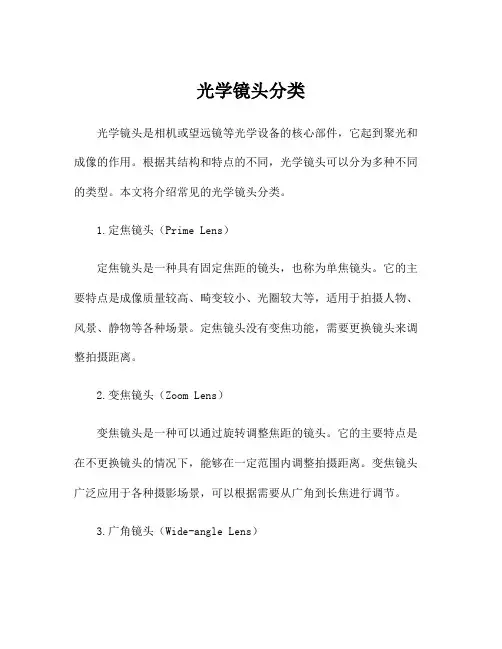 光学镜头分类

光学镜头是相机或望远镜等光学设备的核心部件，它起到聚光和成像的作用。根据其结构和特点的不同，光学镜头可以分为多种不同的类型。本文将介绍常见的光学镜头分类。

1.定焦镜头（Prime Lens）

定焦镜头是一种具有固定焦距的镜头，也称为单焦镜头。它的主要特点是成像质量较高、畸变较小、光圈较大等，适用于拍摄人物、风景、静物等各种场景。定焦镜头没有变焦功能，需要更换镜头来调整拍摄距离。

2.变焦镜头（Zoom Lens）

变焦镜头是一种可以通过旋转调整焦距的镜头。它的主要特点是在不更换镜头的情况下，能够在一定范围内调整拍摄距离。变焦镜头广泛应用于各种摄影场景，可以根据需要从广角到长焦进行调节。

3.广角镜头（Wide-angle Lens）